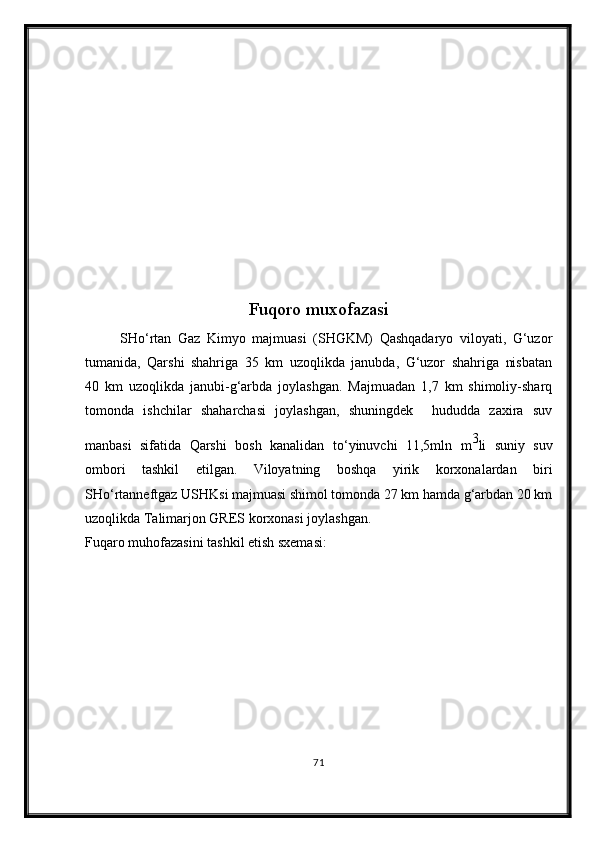 Docx.uz Docx.uz Docx.uz

Docx.uz Docx.uz Docx.uz

Fuqoro muxofazasi

SHo‘rtan Gaz Kimyo majmuasi (SHGKM) Qashqadaryo viloyati, G‘uzor tumanida, Qarshi shahriga 35 km uzoqlikda janubda, G‘uzor shahriga nisbatan 40 km uzoqlikda janubi-g‘arbda joylashgan. Majmuadan 1,7 km shimoliy-sharq tomonda ishchilar shaharchasi joylashgan, shuningdek hududda zaxira suv manbasi sifatida Qarshi bosh kanalidan to‘yinuvchi 11,5mln $m^3$li suniy suv ombori tashkil etilgan. Viloyatning boshqa yirik korxonalardan biri SHo‘rtanneftgaz USHKsi majmuasi shimol tomonda 27 km hamda g‘arbdan 20 km uzoqlikda Talimarjon GRES korxonasi joylashgan.

Fuqaro muhofazasini tashkil etish sxemasi:

Docx.uz Docx.uz Docx.uz

Docx.uz Docx.uz Docx.uz

71